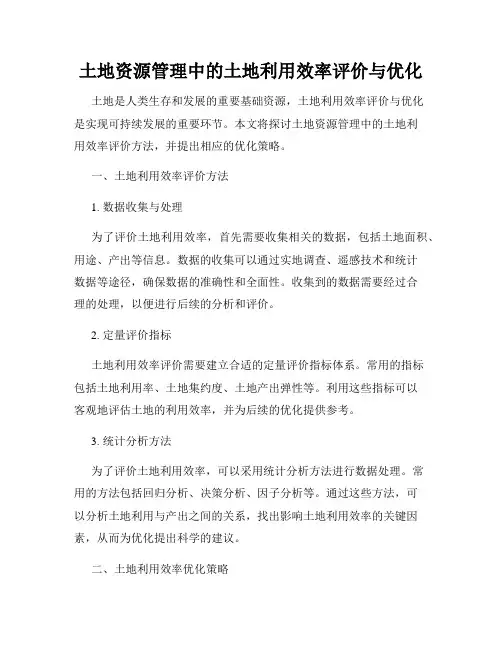 土地资源管理中的土地利用效率评价与优化

土地是人类生存和发展的重要基础资源，土地利用效率评价与优化是实现可持续发展的重要环节。本文将探讨土地资源管理中的土地利用效率评价方法，并提出相应的优化策略。

一、土地利用效率评价方法

1. 数据收集与处理

为了评价土地利用效率，首先需要收集相关的数据，包括土地面积、用途、产出等信息。数据的收集可以通过实地调查、遥感技术和统计数据等途径，确保数据的准确性和全面性。收集到的数据需要经过合理的处理，以便进行后续的分析和评价。

2. 定量评价指标

土地利用效率评价需要建立合适的定量评价指标体系。常用的指标包括土地利用率、土地集约度、土地产出弹性等。利用这些指标可以客观地评估土地的利用效率，并为后续的优化提供参考。

3. 统计分析方法

为了评价土地利用效率，可以采用统计分析方法进行数据处理。常用的方法包括回归分析、决策分析、因子分析等。通过这些方法，可以分析土地利用与产出之间的关系，找出影响土地利用效率的关键因素，从而为优化提出科学的建议。

二、土地利用效率优化策略